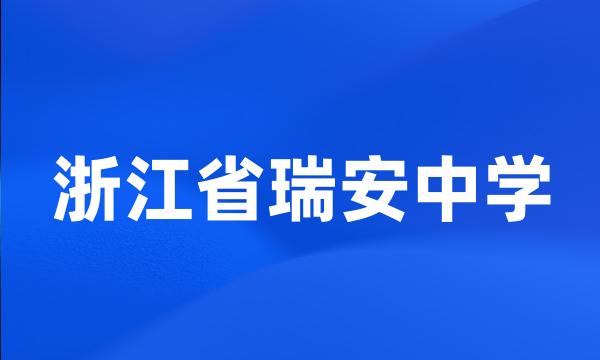 浙江省瑞安中学